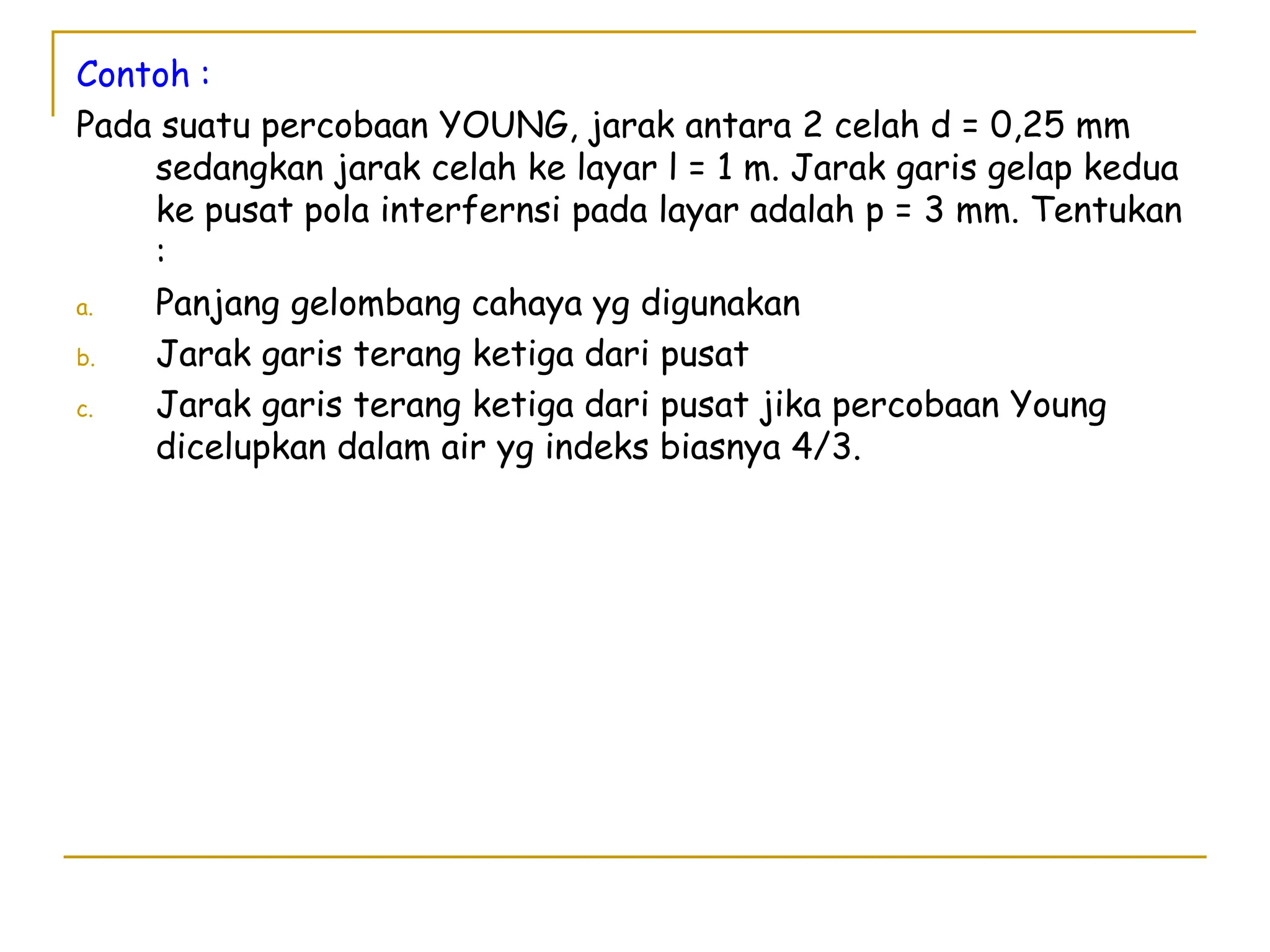 Contoh :

Pada suatu percobaan YOUNG, jarak antara 2 celah d = 0,25 mm sedangkan jarak celah ke layar l = 1 m. Jarak garis gelap kedua ke pusat pola interfernsi pada layar adalah p = 3 mm. Tentukan :

a. Panjang gelombang cahaya yg digunakan
b. Jarak garis terang ketiga dari pusat
c. Jarak garis terang ketiga dari pusat jika percobaan Young dicelupkan dalam air yg indeks biasnya 4/3.